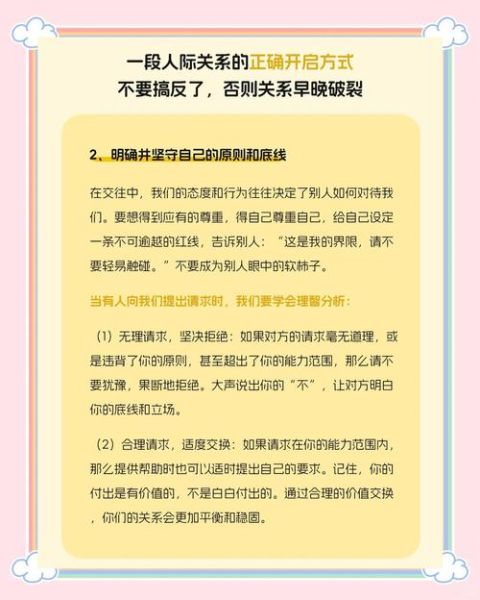 一段人际关系的正确开启方式
不要搞反了，否则关系早晚破裂

2、明确并坚守自己的原则和底线

在交往中，我们的态度和行为往往决定了别人如何对待我们。要想得到应有的尊重，得自己尊重自己，给自己设定一条不可逾越的红线，告诉别人：“这是我的界限，请不要轻易触碰。”不要成为别人眼中的软柿子。

当有人向我们提出请求时，我们要学会理智分析：

（1）无理请求，坚决拒绝：如果对方的请求毫无道理，或是违背了你的原则，甚至超出了你的能力范围，那么请不要犹豫，果断地拒绝。大声说出你的“不”，让对方明白你的底线和立场。

（2）合理请求，适度交换：如果请求在你的能力范围内，那么提供帮助时也可以适时提出自己的要求。记住，你的付出是有价值的，不是白白付出的。通过合理的价值交换，你们的关系会更加平衡和稳固。